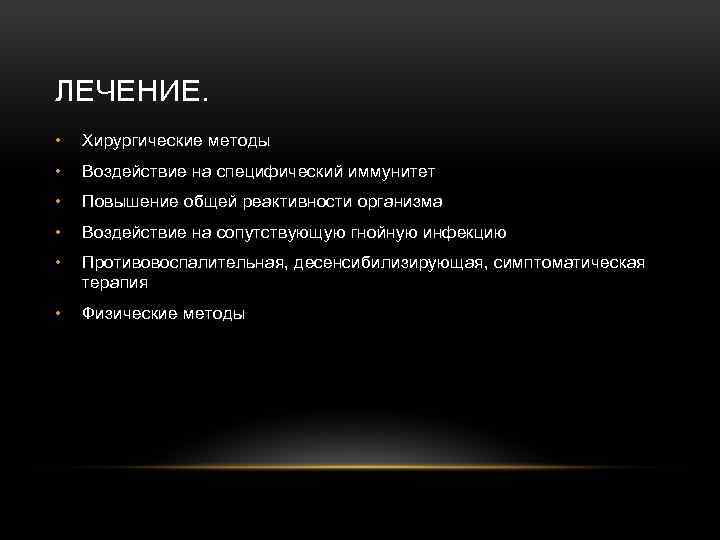 ЛЕЧЕНИЕ.

• Хирургические методы
• Воздействие на специфический иммунитет
• Повышение общей реактивности организма
• Воздействие на сопутствующую гнойную инфекцию
• Противовоспалительная, десенсибилизирующая, симптоматическая терапия
• Физические методы